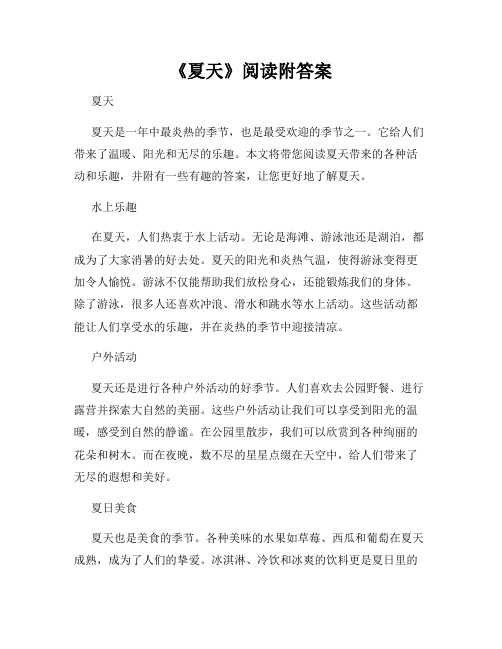 《夏天》阅读附答案

夏天

夏天是一年中最炎热的季节，也是最受欢迎的季节之一。它给人们带来了温暖、阳光和无尽的乐趣。本文将带您阅读夏天带来的各种活动和乐趣，并附有一些有趣的答案，让您更好地了解夏天。

水上乐趣

在夏天，人们热衷于水上活动。无论是海滩、游泳池还是湖泊，都成为了大家消暑的好去处。夏天的阳光和炎热气温，使得游泳变得更加令人愉悦。游泳不仅能帮助我们放松身心，还能锻炼我们的身体。除了游泳，很多人还喜欢冲浪、滑水和跳水等水上活动。这些活动都能让人们享受水的乐趣，并在炎热的季节中迎接清凉。

户外活动

夏天还是进行各种户外活动的好季节。人们喜欢去公园野餐、进行露营并探索大自然的美丽。这些户外活动让我们可以享受到阳光的温暖，感受到自然的静谧。在公园里散步，我们可以欣赏到各种绚丽的花朵和树木。而在夜晚，数不尽的星星点缀在天空中，给人们带来了无尽的遐想和美好。

夏日美食

夏天也是美食的季节。各种美味的水果如草莓、西瓜和葡萄在夏天成熟，成为了人们的挚爱。冰淇淋、冷饮和冰爽的饮料更是夏日里的